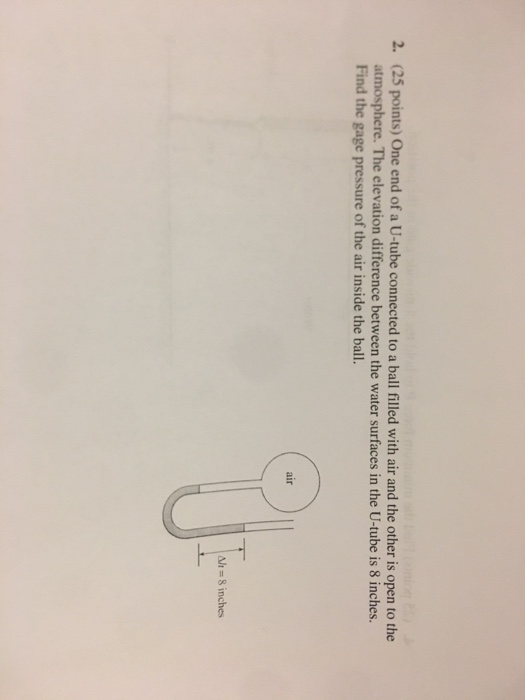 2. (25 points) One end of a U-tube connected to a ball filled with air and the other is open to the atmosphere. The elevation difference between the water surfaces in the U-tube is 8 inches. Find the gage pressure of the air inside the ball.

air

$\Delta h = 8$ inches